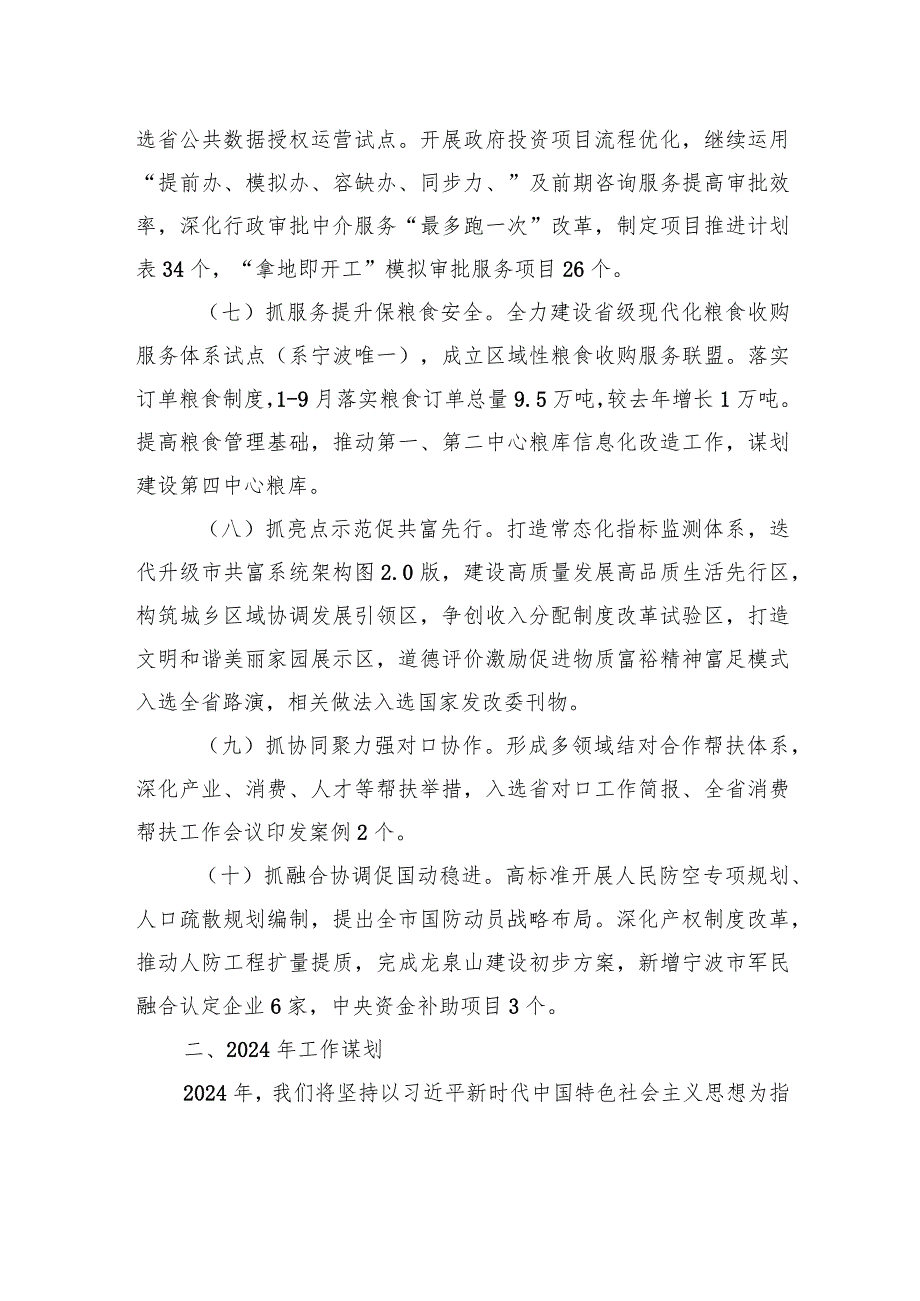 选省公共数据授权运营试点。开展政府投资项目流程优化，继续运用“提前办、模拟办、容缺办、同步力、”及前期咨询服务提高审批效率，深化行政审批中介服务“最多跑一次”改革，制定项目推进计划表34个，“拿地即开工”模拟审批服务项目26个。

（七）抓服务提升保粮食安全。全力建设省级现代化粮食收购服务体系试点（系宁波唯一），成立区域性粮食收购服务联盟。落实订单粮食制度，1-9月落实粮食订单总量9.5万吨，较去年增长1万吨。提高粮食管理基础，推动第一、第二中心粮库信息化改造工作，谋划建设第四中心粮库。

（八）抓亮点示范促共富先行。打造常态化指标监测体系，迭代升级市共富系统架构图2.0版，建设高质量发展高品质生活先行区，构筑城乡区域协调发展引领区，争创收入分配制度改革试验区，打造文明和谐美丽家园展示区，道德评价激励促进物质富裕精神富足模式入选全省路演，相关做法入选国家发改委刊物。

（九）抓协同聚力强对口协作。形成多领域结对合作帮扶体系，深化产业、消费、人才等帮扶举措，入选省对口工作简报、全省消费帮扶工作会议印发案例2个。

（十）抓融合协调促国动稳进。高标准开展人民防空专项规划、人口疏散规划编制，提出全市国防动员战略布局。深化产权制度改革，推动人防工程扩量提质，完成龙泉山建设初步方案，新增宁波市军民融合认定企业6家，中央资金补助项目3个。

二、2024年工作谋划

2024年，我们将坚持以习近平新时代中国特色社会主义思想为指